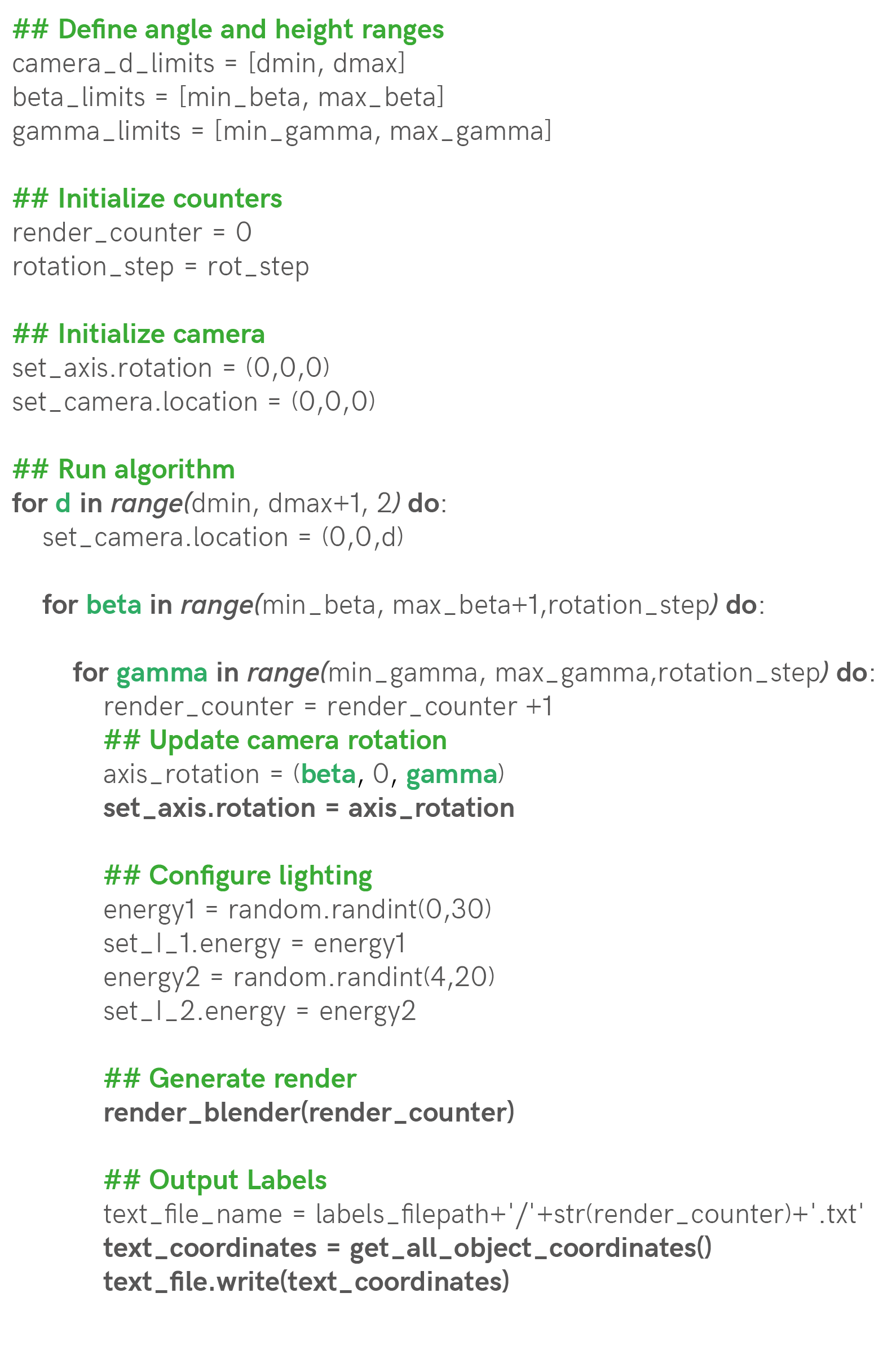 ## Define angle and height ranges
camera_d_limits = [dmin, dmax]
beta_limits = [min_beta, max_beta]
gamma_limits = [min_gamma, max_gamma]

## Initialize counters
render_counter = 0
rotation_step = rot_step

## Initialize camera
set_axis.rotation = (0,0,0)
set_camera.location = (0,0,0)

## Run algorithm
for d in range(dmin, dmax+1, 2) do:
    set_camera.location = (0,0,d)

    for beta in range(min_beta, max_beta+1,rotation_step) do:

        for gamma in range(min_gamma, max_gamma,rotation_step) do:
            render_counter = render_counter +1
            ## Update camera rotation
            axis_rotation = (beta, 0, gamma)
            set_axis.rotation = axis_rotation

            ## Configure lighting
            energy1 = random.randint(0,30)
            set_l_1.energy = energy1
            energy2 = random.randint(4,20)
            set_l_2.energy = energy2

            ## Generate render
            render_blender(render_counter)

            ## Output Labels
            text_file_name = labels_filepath+'/'+str(render_counter)+'.txt'
            text_coordinates = get_all_object_coordinates()
            text_file.write(text_coordinates)